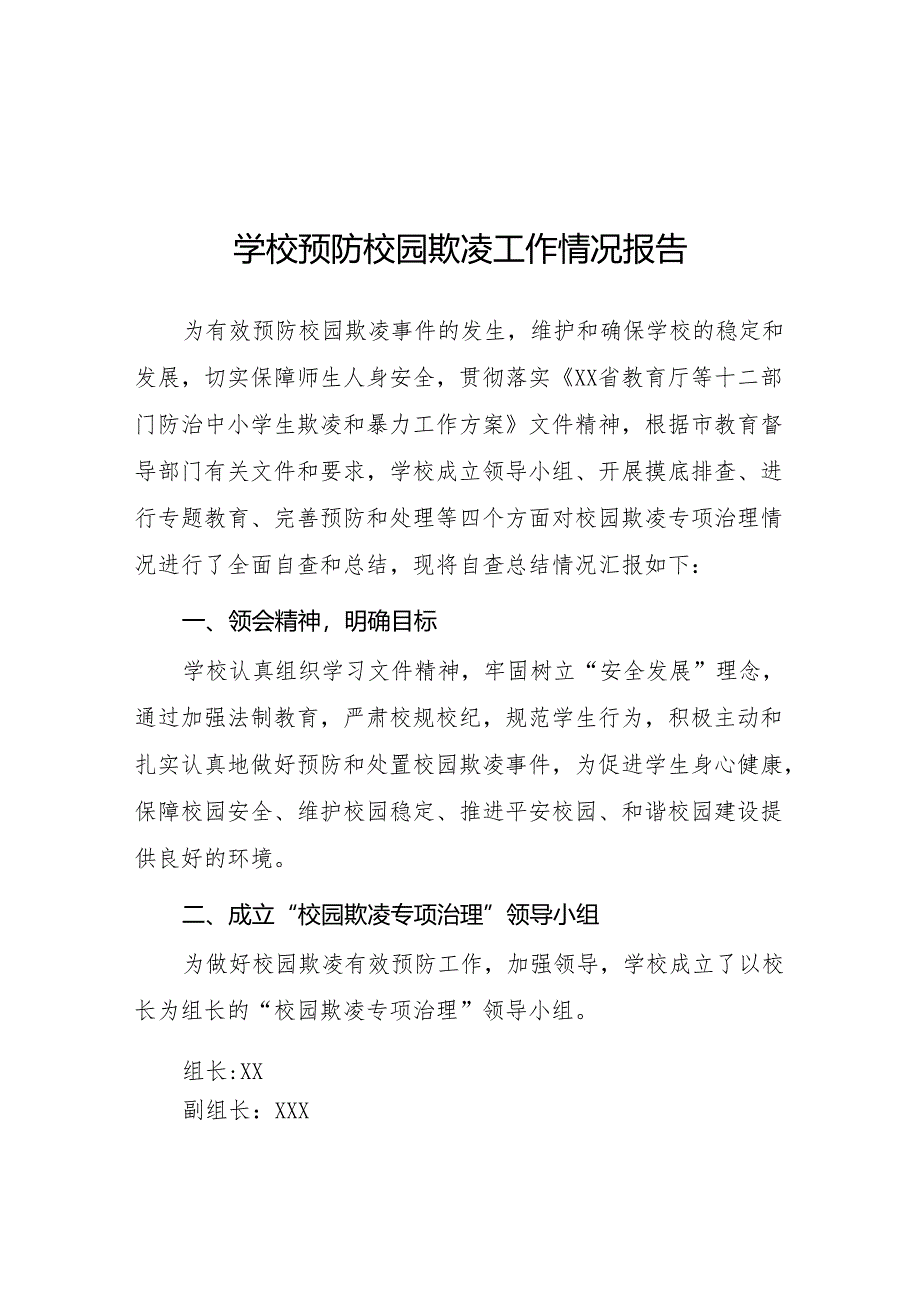 学校预防校园欺凌工作情况报告

为有效预防校园欺凌事件的发生，维护和确保学校的稳定和发展，切实保障师生人身安全，贯彻落实《XX省教育厅等十二部门防治中小学生欺凌和暴力工作方案》文件精神，根据市教育督导部门有关文件和要求，学校成立领导小组、开展摸底排查、进行专题教育、完善预防和处理等四个方面对校园欺凌专项治理情况进行了全面自查和总结，现将自查总结情况汇报如下：

一、领会精神，明确目标

学校认真组织学习文件精神，牢固树立“安全发展”理念，通过加强法制教育，严肃校规校纪，规范学生行为，积极主动和扎实认真地做好预防和处置校园欺凌事件，为促进学生身心健康，保障校园安全、维护校园稳定、推进平安校园、和谐校园建设提供良好的环境。

二、成立“校园欺凌专项治理”领导小组

为做好校园欺凌有效预防工作，加强领导，学校成立了以校长为组长的“校园欺凌专项治理”领导小组。

组长:XX
副组长：XXX